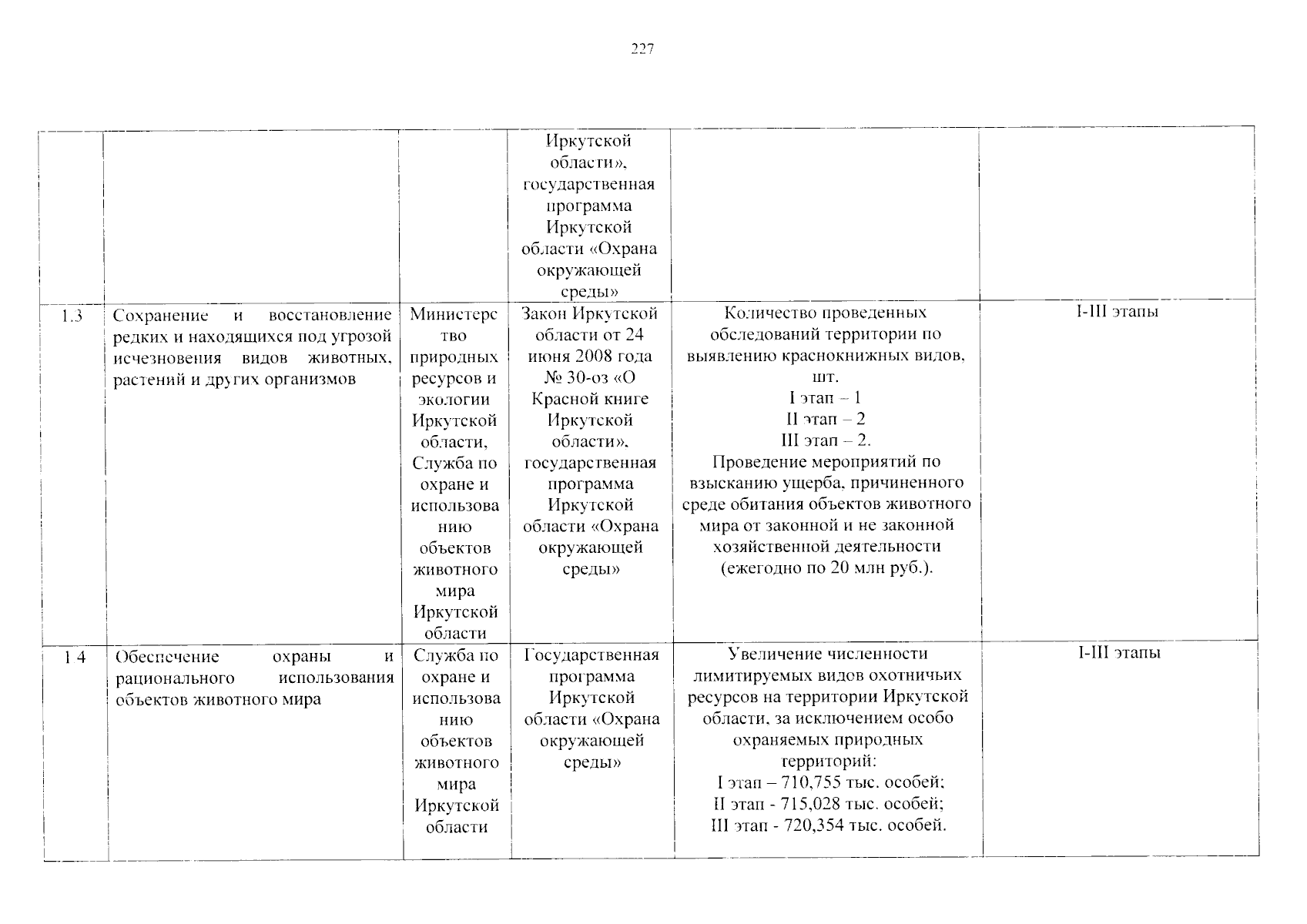 227

| | | | | | |
|---|---|---|---|---|---|
| | | | Иркутской области», государственная программа Иркутской области «Охрана окружающей среды» | | |
| 1.3 | Сохранение и восстановление редких и находящихся под угрозой исчезновения видов животных, растений и других организмов | Министерство природных ресурсов и экологии Иркутской области, Служба по охране и использованию объектов животного мира Иркутской области | Закон Иркутской области от 24 июня 2008 года № 30-оз «О Красной книге Иркутской области», государственная программа Иркутской области «Охрана окружающей среды» | Количество проведенных обследований территории по выявлению краснокнижных видов, шт. I этап – 1 II этап – 2 III этап – 2. Проведение мероприятий по взысканию ущерба, причиненного среде обитания объектов животного мира от законной и не законной хозяйственной деятельности (ежегодно по 20 млн руб.). | I-III этапы |
| 1.4 | Обеспечение охраны и рационального использования объектов животного мира | Служба по охране и использованию объектов животного мира Иркутской области | Государственная программа Иркутской области «Охрана окружающей среды» | Увеличение численности лимитируемых видов охотничьих ресурсов на территории Иркутской области, за исключением особо охраняемых природных территорий: I этап – 710,755 тыс. особей; II этап - 715,028 тыс. особей; III этап - 720,354 тыс. особей. | I-III этапы |